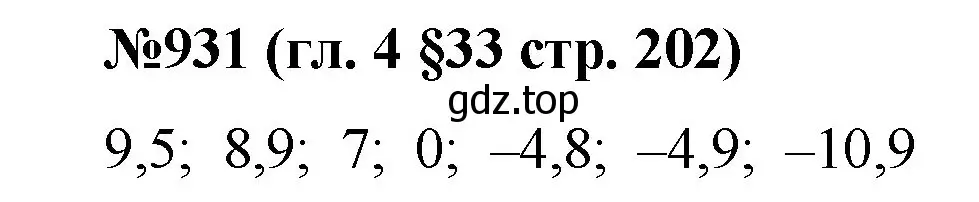 №931 (гл. 4 §33 стр. 202)

gdz.top

9,5;  8,9;  7;  0;  –4,8;  –4,9;  –10,9